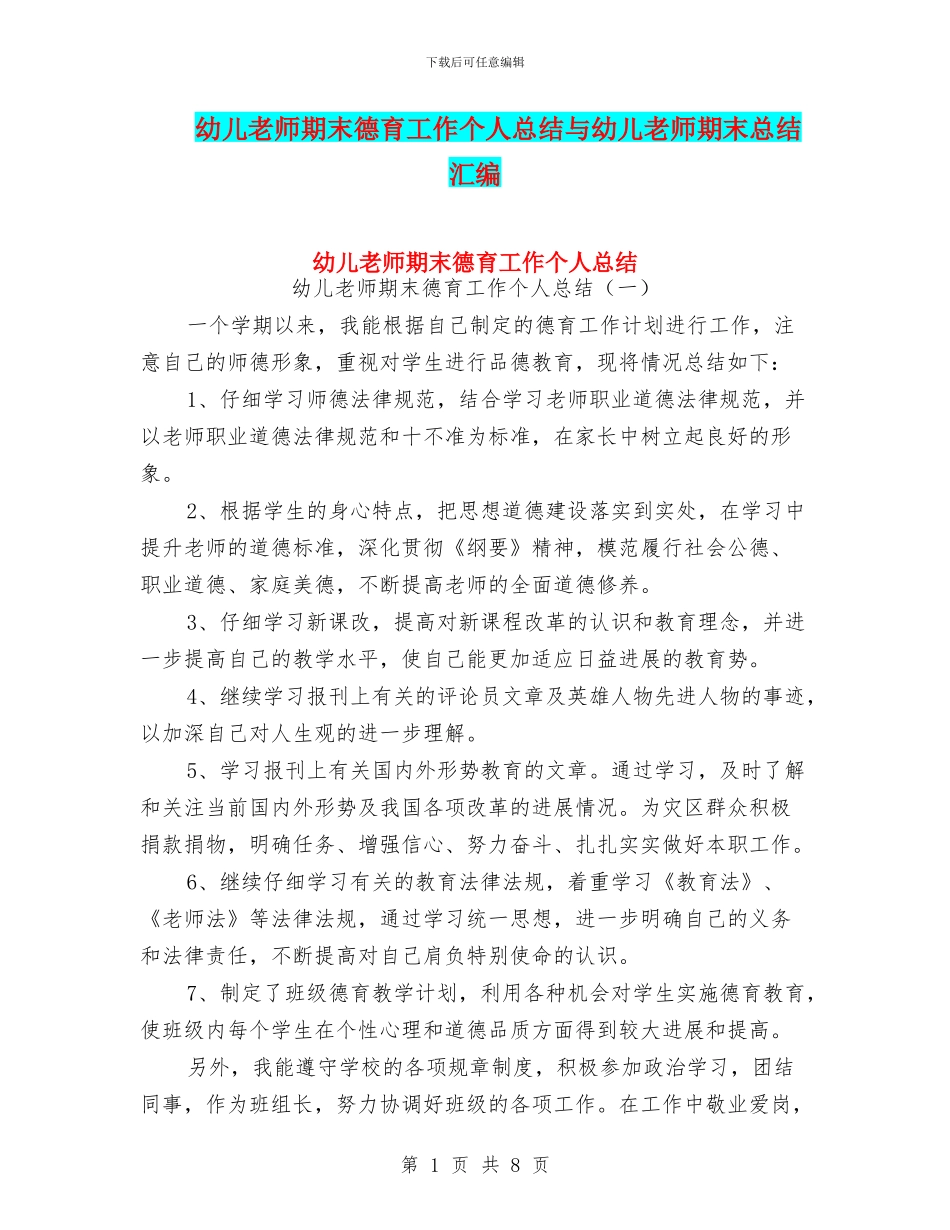 下载后可任意编辑

幼儿老师期末德育工作个人总结与幼儿老师期末总结汇编

幼儿老师期末德育工作个人总结

幼儿老师期末德育工作个人总结（一）

一个学期以来，我能根据自己制定的德育工作计划进行工作，注意自己的师德形象，重视对学生进行品德教育，现将情况总结如下：

1、仔细学习师德法律规范，结合学习老师职业道德法律规范，并以老师职业道德法律规范和十不准为标准，在家长中树立起良好的形象。

2、根据学生的身心特点，把思想道德建设落实到实处，在学习中提升老师的道德标准，深化贯彻《纲要》精神，模范履行社会公德、职业道德、家庭美德，不断提高老师的全面道德修养。

3、仔细学习新课改，提高对新课程改革的认识和教育理念，并进一步提高自己的教学水平，使自己能更加适应日益进展的教育势。

4、继续学习报刊上有关的评论员文章及英雄人物先进人物的事迹，以加深自己对人生观的进一步理解。

5、学习报刊上有关国内外形势教育的文章。通过学习，及时了解和关注当前国内外形势及我国各项改革的进展情况。为灾区群众积极捐款捐物，明确任务、增强信心、努力奋斗、扎扎实实做好本职工作。

6、继续仔细学习有关的教育法律法规，着重学习《教育法》、《老师法》等法律法规，通过学习统一思想，进一步明确自己的义务和法律责任，不断提高对自己肩负特别使命的认识。

7、制定了班级德育教学计划，利用各种机会对学生实施德育教育，使班级内每个学生在个性心理和道德品质方面得到较大进展和提高。

另外，我能遵守学校的各项规章制度，积极参加政治学习，团结同事，作为班组长，努力协调好班级的各项工作。在工作中敬业爱岗，

第 1 页 共 8 页